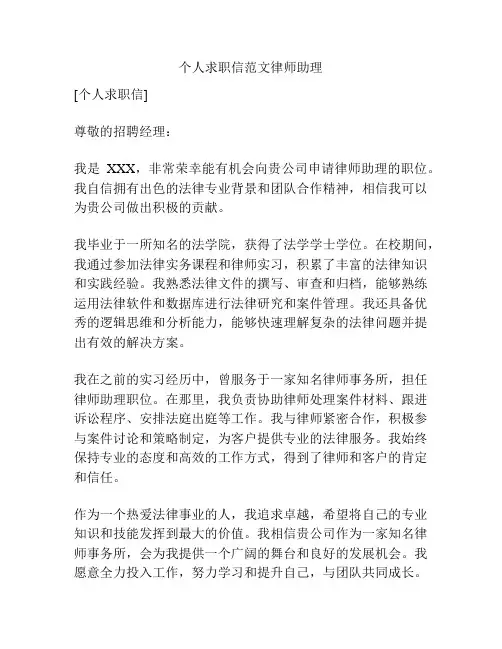 个人求职信范文律师助理

[个人求职信]

尊敬的招聘经理：

我是 XXX，非常荣幸能有机会向贵公司申请律师助理的职位。我自信拥有出色的法律专业背景和团队合作精神，相信我可以为贵公司做出积极的贡献。

我毕业于一所知名的法学院，获得了法学学士学位。在校期间，我通过参加法律实务课程和律师实习，积累了丰富的法律知识和实践经验。我熟悉法律文件的撰写、审查和归档，能够熟练运用法律软件和数据库进行法律研究和案件管理。我还具备优秀的逻辑思维和分析能力，能够快速理解复杂的法律问题并提出有效的解决方案。

我在之前的实习经历中，曾服务于一家知名律师事务所，担任律师助理职位。在那里，我负责协助律师处理案件材料、跟进诉讼程序、安排法庭出庭等工作。我与律师紧密合作，积极参与案件讨论和策略制定，为客户提供专业的法律服务。我始终保持专业的态度和高效的工作方式，得到了律师和客户的肯定和信任。

作为一个热爱法律事业的人，我追求卓越，希望将自己的专业知识和技能发挥到最大的价值。我相信贵公司作为一家知名律师事务所，会为我提供一个广阔的舞台和良好的发展机会。我愿意全力投入工作，努力学习和提升自己，与团队共同成长。